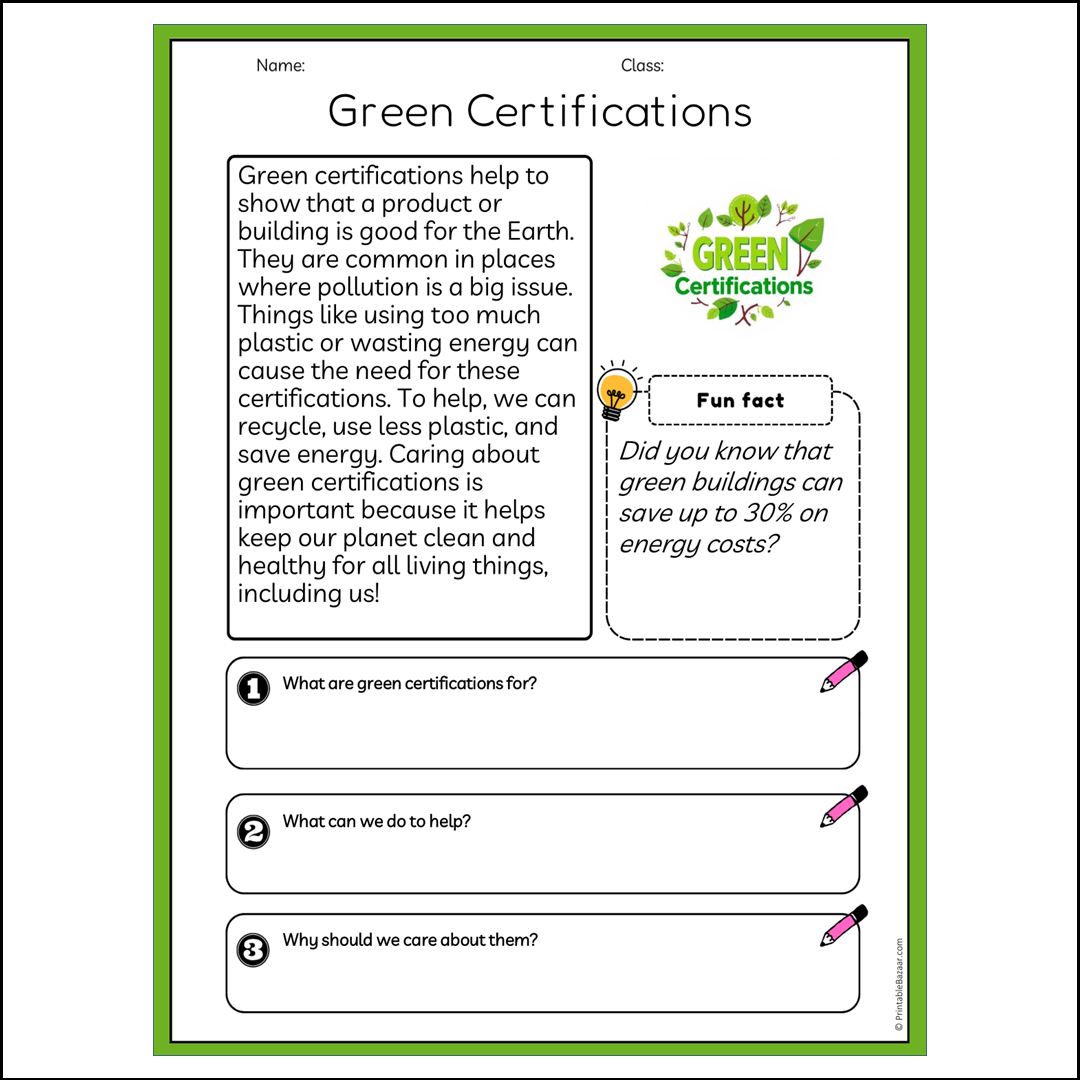 Name:

Class:

Green Certifications

Green certifications help to show that a product or building is good for the Earth. They are common in places where pollution is a big issue. Things like using too much plastic or wasting energy can cause the need for these certifications. To help, we can recycle, use less plastic, and save energy. Caring about green certifications is important because it helps keep our planet clean and healthy for all living things, including us!

GREEN Certifications

Fun fact

Did you know that green buildings can save up to 30% on energy costs?

1 What are green certifications for?

2 What can we do to help?

3 Why should we care about them?

© PrintableBazaar.com